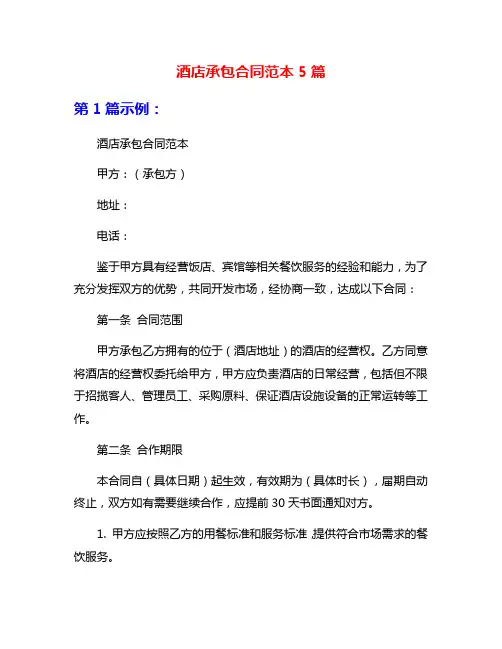 酒店承包合同范本 5 篇

第 1 篇示例：

酒店承包合同范本

甲方：（承包方）

地址：

电话：

鉴于甲方具有经营饭店、宾馆等相关餐饮服务的经验和能力，为了充分发挥双方的优势，共同开发市场，经协商一致，达成以下合同：

第一条 合同范围

甲方承包乙方拥有的位于（酒店地址）的酒店的经营权。乙方同意将酒店的经营权委托给甲方，甲方应负责酒店的日常经营，包括但不限于招揽客人、管理员工、采购原料、保证酒店设施设备的正常运转等工作。

第二条 合作期限

本合同自（具体日期）起生效，有效期为（具体时长），届期自动终止，双方如有需要继续合作，应提前 30 天书面通知对方。

1. 甲方应按照乙方的用餐标准和服务标准,提供符合市场需求的餐饮服务。